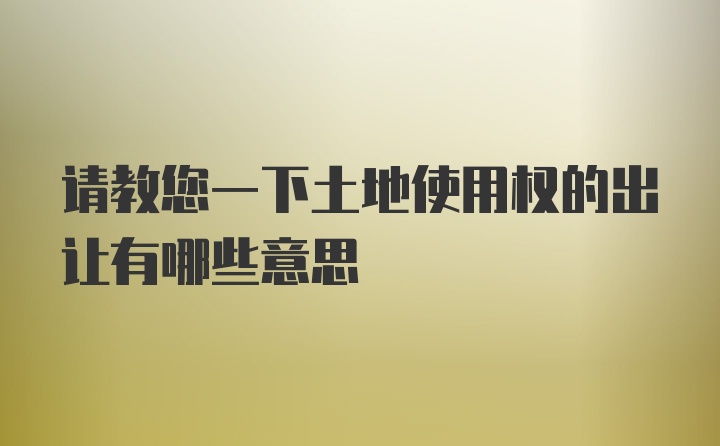 请教您一下土地使用权的出让有哪些意思